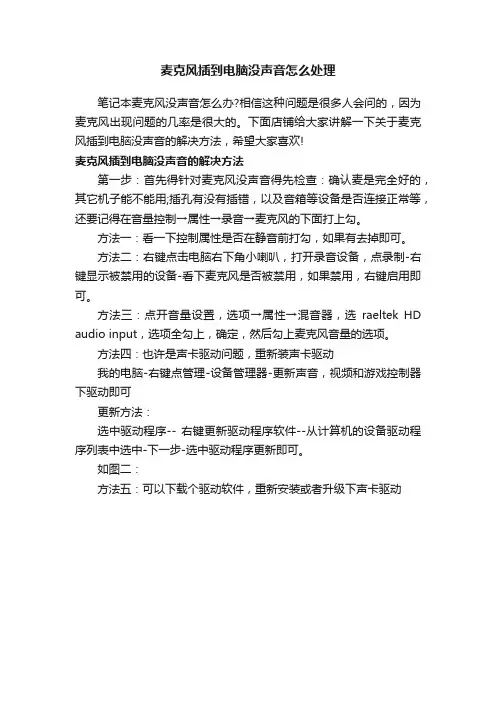 麦克风插到电脑没声音怎么处理

笔记本麦克风没声音怎么办?相信这种问题是很多人会问的，因为麦克风出现问题的几率是很大的。下面店铺给大家讲解一下关于麦克风插到电脑没声音的解决方法，希望大家喜欢!

麦克风插到电脑没声音的解决方法

第一步：首先得针对麦克风没声音得先检查：确认麦是完全好的，其它机子能不能用;插孔有没有插错，以及音箱等设备是否连接正常等，还要记得在音量控制→属性→录音→麦克风的下面打上勾。

方法一：看一下控制属性是否在静音前打勾，如果有去掉即可。

方法二：右键点击电脑右下角小喇叭，打开录音设备，点录制-右键显示被禁用的设备-看下麦克风是否被禁用，如果禁用，右键启用即可。

方法三：点开音量设置，选项→属性→混音器，选 raeltek HD audio input，选项全勾上，确定，然后勾上麦克风音量的选项。

方法四：也许是声卡驱动问题，重新装声卡驱动

我的电脑-右键点管理-设备管理器-更新声音，视频和游戏控制器下驱动即可

更新方法：

选中驱动程序-- 右键更新驱动程序软件--从计算机的设备驱动程序列表中选中-下一步-选中驱动程序更新即可。

如图二：

方法五：可以下载个驱动软件，重新安装或者升级下声卡驱动